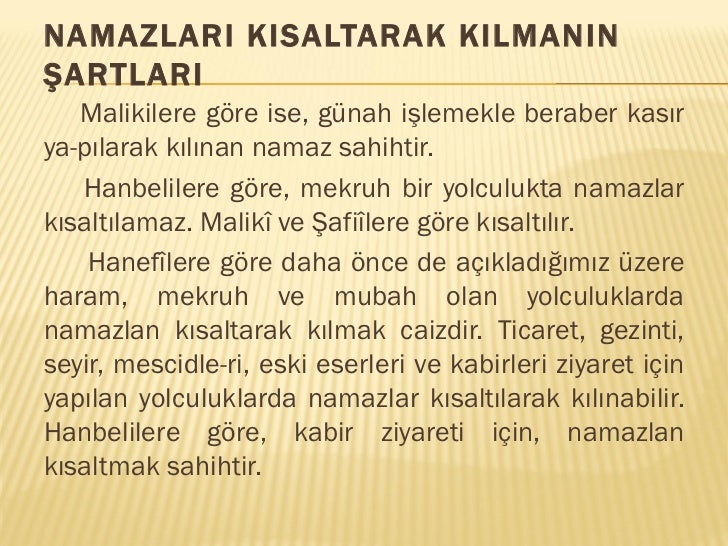 NAMAZLARI KISALTARAK KILMANIN ŞARTLARI

Malikilere göre ise, günah işlemekle beraber kasır ya-pılarak kılınan namaz sahihtir.

Hanbelilere göre, mekruh bir yolculukta namazlar kısaltılamaz. Malikî ve Şafiîlere göre kısaltılır.

Hanefîlere göre daha önce de açıkladığımız üzere haram, mekruh ve mubah olan yolculuklarda namazlan kısaltarak kılmak caizdir. Ticaret, gezinti, seyir, mescidle-ri, eski eserleri ve kabirleri ziyaret için yapılan yolculuklarda namazlar kısaltılarak kılınabilir. Hanbelilere göre, kabir ziyareti için, namazlan kısaltmak sahihtir.